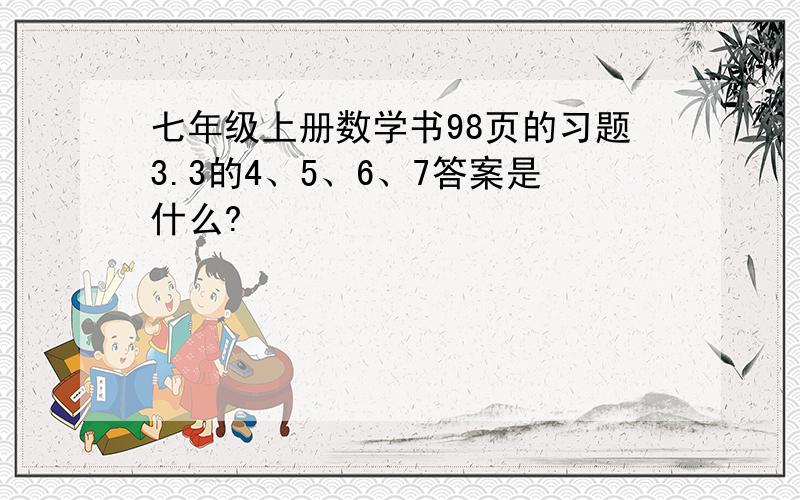 七年级上册数学书98页的习题3.3的4、5、6、7答案是什么?